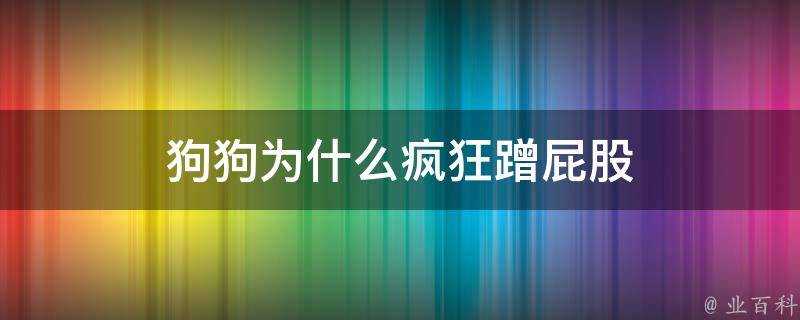 狗狗为什么疯狂蹭屁股

@ 业百科